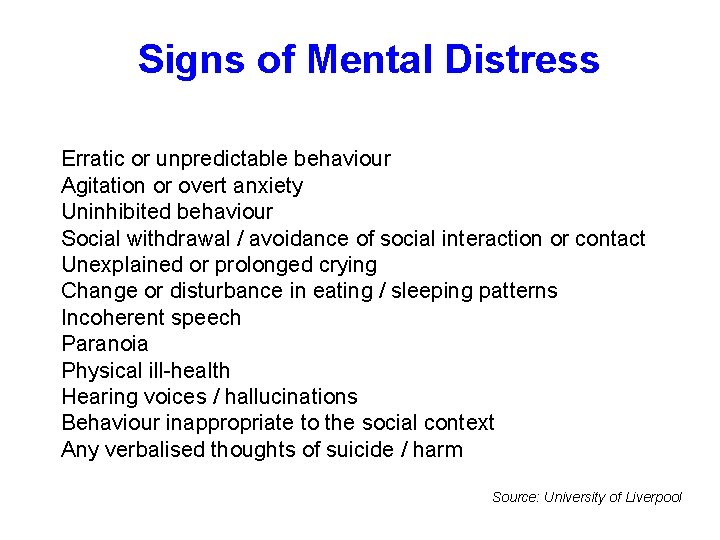 Signs of Mental Distress

Erratic or unpredictable behaviour
Agitation or overt anxiety
Uninhibited behaviour
Social withdrawal / avoidance of social interaction or contact
Unexplained or prolonged crying
Change or disturbance in eating / sleeping patterns
Incoherent speech
Paranoia
Physical ill-health
Hearing voices / hallucinations
Behaviour inappropriate to the social context
Any verbalised thoughts of suicide / harm

Source: University of Liverpool